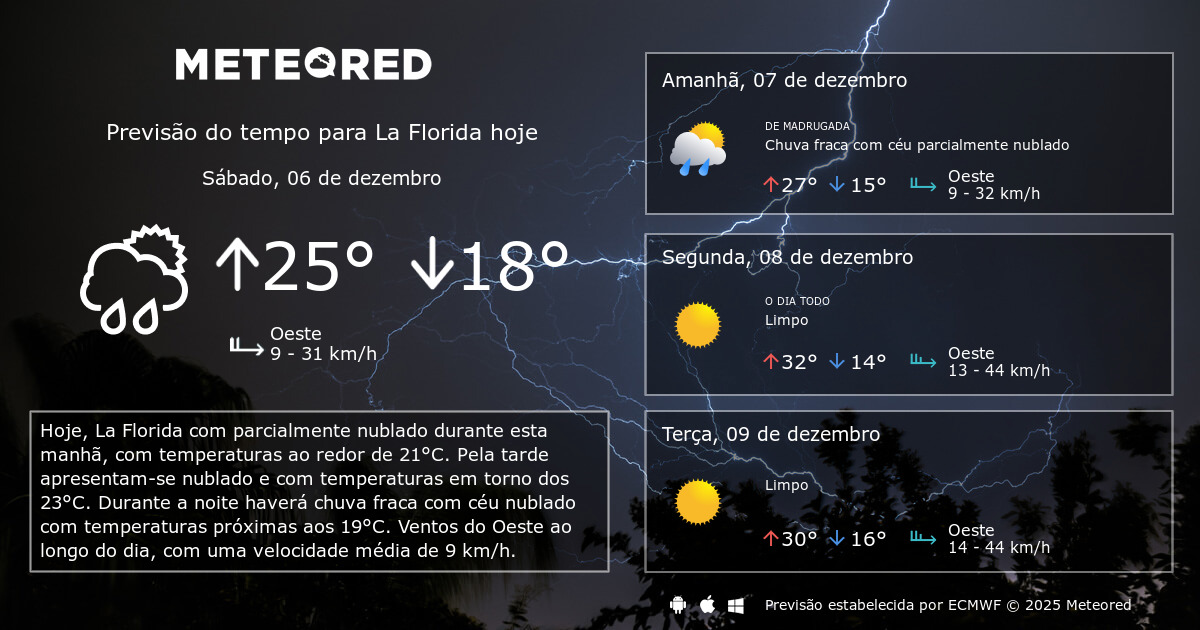 METEORED

Previsão do tempo para La Florida hoje

Sábado, 06 de dezembro

↑25° ↓18°

Oeste
9 - 31 km/h

Hoje, La Florida com parcialmente nublado durante esta manhã, com temperaturas ao redor de 21°C. Pela tarde apresentam-se nublado e com temperaturas em torno dos 23°C. Durante a noite haverá chuva fraca com céu nublado com temperaturas próximas aos 19°C. Ventos do Oeste ao longo do dia, com uma velocidade média de 9 km/h.

Amanhã, 07 de dezembro

DE MADRUGADA
Chuva fraca com céu parcialmente nublado

↑27° ↓15°

Oeste
9 - 32 km/h

Segunda, 08 de dezembro

O DIA TODO
Limpo

↑32° ↓14°

Oeste
13 - 44 km/h

Terça, 09 de dezembro

Limpo

↑30° ↓16°

Oeste
14 - 44 km/h

Previsão estabelecida por ECMWF © 2025 Meteored